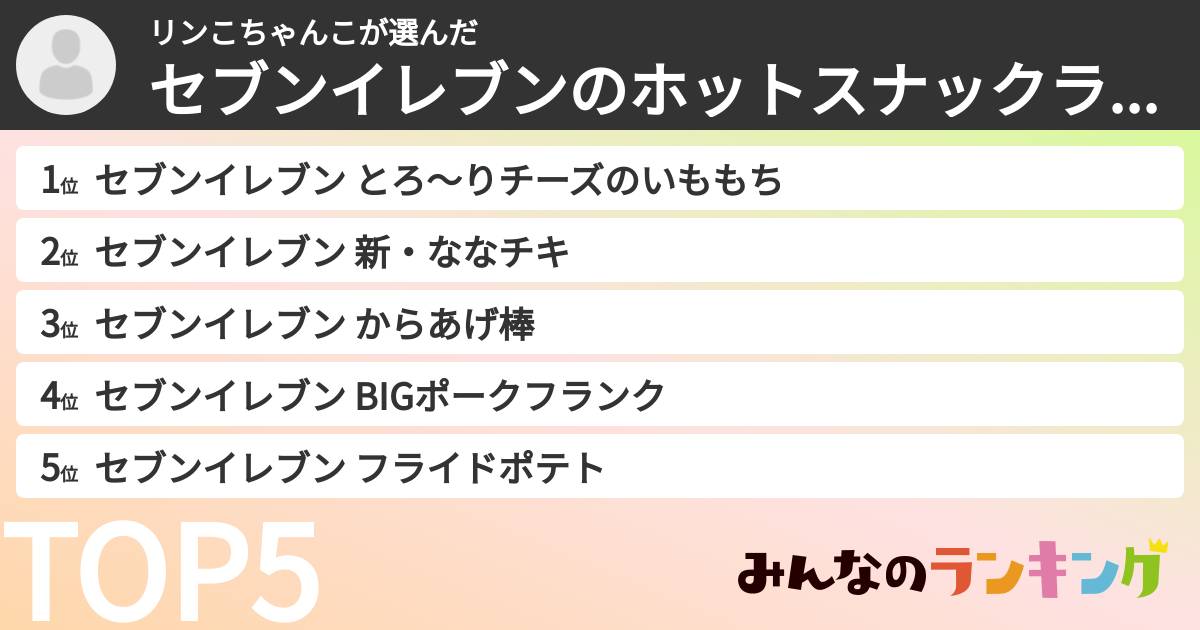 リンこちゃんこが選んだ
セブンイレブンのホットスナックラ...

1位 セブンイレブン とろ〜りチーズのいももち
2位 セブンイレブン 新・ななチキ
3位 セブンイレブン からあげ棒
4位 セブンイレブン BIGポークフランク
5位 セブンイレブン フライドポテト

TOP5

みんなのランキング